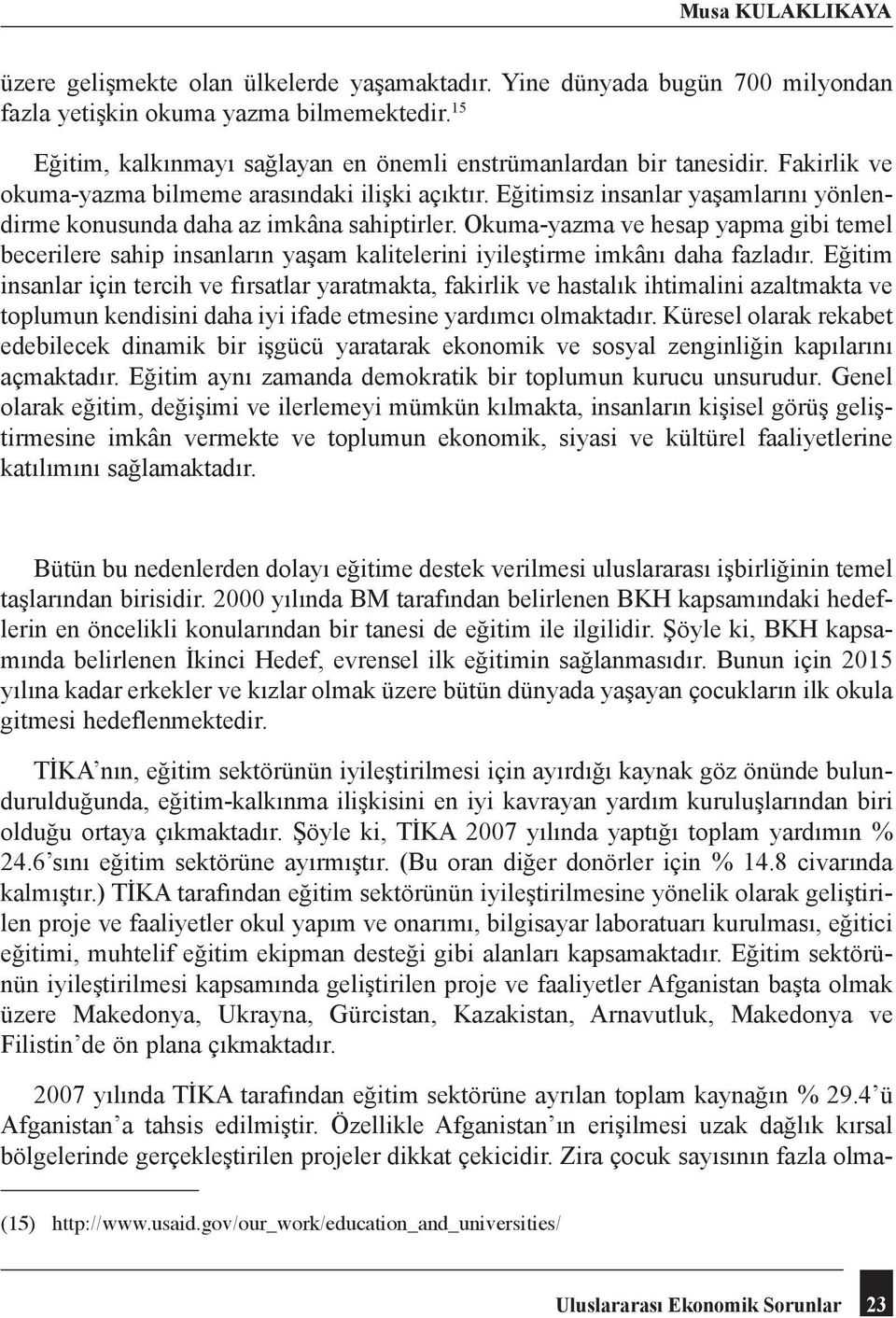 Musa KULAKLIKAYA

üzere gelişmekte olan ülkelerde yaşamaktadır. Yine dünyada bugün 700 milyondan fazla yetişkin okuma yazma bilmemektedir.$^{15}$

Eğitim, kalkınmayı sağlayan en önemli enstrümanlardan bir tanesidir. Fakirlik ve okuma-yazma bilmeme arasındaki ilişki açıktır. Eğitimsiz insanlar yaşamlarını yönlendirme konusunda daha az imkâna sahiptirler. Okuma-yazma ve hesap yapma gibi temel becerilere sahip insanların yaşam kalitelerini iyileştirme imkânı daha fazladır. Eğitim insanlar için tercih ve fırsatlar yaratmakta, fakirlik ve hastalık ihtimalini azaltmakta ve toplumun kendisini daha iyi ifade etmesine yardımcı olmaktadır. Küresel olarak rekabet edebilecek dinamik bir işgücü yaratarak ekonomik ve sosyal zenginliğin kapılarını açmaktadır. Eğitim aynı zamanda demokratik bir toplumun kurucu unsurudur. Genel olarak eğitim, değişimi ve ilerlemeyi mümkün kılmakta, insanların kişisel görüş geliştirmesine imkân vermekte ve toplumun ekonomik, siyasi ve kültürel faaliyetlerine katılımını sağlamaktadır.

Bütün bu nedenlerden dolayı eğitime destek verilmesi uluslararası işbirliğinin temel taşlarından birisidir. 2000 yılında BM tarafından belirlenen BKH kapsamındaki hedeflerin en öncelikli konularından bir tanesi de eğitim ile ilgilidir. Şöyle ki, BKH kapsamında belirlenen İkinci Hedef, evrensel ilk eğitimin sağlanmasıdır. Bunun için 2015 yılına kadar erkekler ve kızlar olmak üzere bütün dünyada yaşayan çocukların ilk okula gitmesi hedeflenmektedir.

TİKA’nın, eğitim sektörünün iyileştirilmesi için ayırdığı kaynak göz önünde bulundurulduğunda, eğitim-kalkınma ilişkisini en iyi kavrayan yardım kuruluşlarından biri olduğu ortaya çıkmaktadır. Şöyle ki, TİKA 2007 yılında yaptığı toplam yardımın % 24.6’sını eğitim sektörüne ayırmıştır. (Bu oran diğer donörler için % 14.8 civarında kalmıştır.) TİKA tarafından eğitim sektörünün iyileştirilmesine yönelik olarak geliştirilen proje ve faaliyetler okul yapım ve onarımı, bilgisayar laboratuarı kurulması, eğitici eğitimi, muhtelif eğitim ekipman desteği gibi alanları kapsamaktadır. Eğitim sektörünün iyileştirilmesi kapsamında geliştirilen proje ve faaliyetler Afganistan başta olmak üzere Makedonya, Ukrayna, Gürcistan, Kazakistan, Arnavutluk, Makedonya ve Filistin’de ön plana çıkmaktadır.

2007 yılında TİKA tarafından eğitim sektörüne ayrılan toplam kaynağın % 29.4’ü Afganistan’a tahsis edilmiştir. Özellikle Afganistan’ın erişilmesi uzak dağlık kırsal bölgelerinde gerçekleştirilen projeler dikkat çekicidir. Zira çocuk sayısının fazla olma-

(15) http://www.usaid.gov/our_work/education_and_universities/

Uluslararası Ekonomik Sorunlar 23